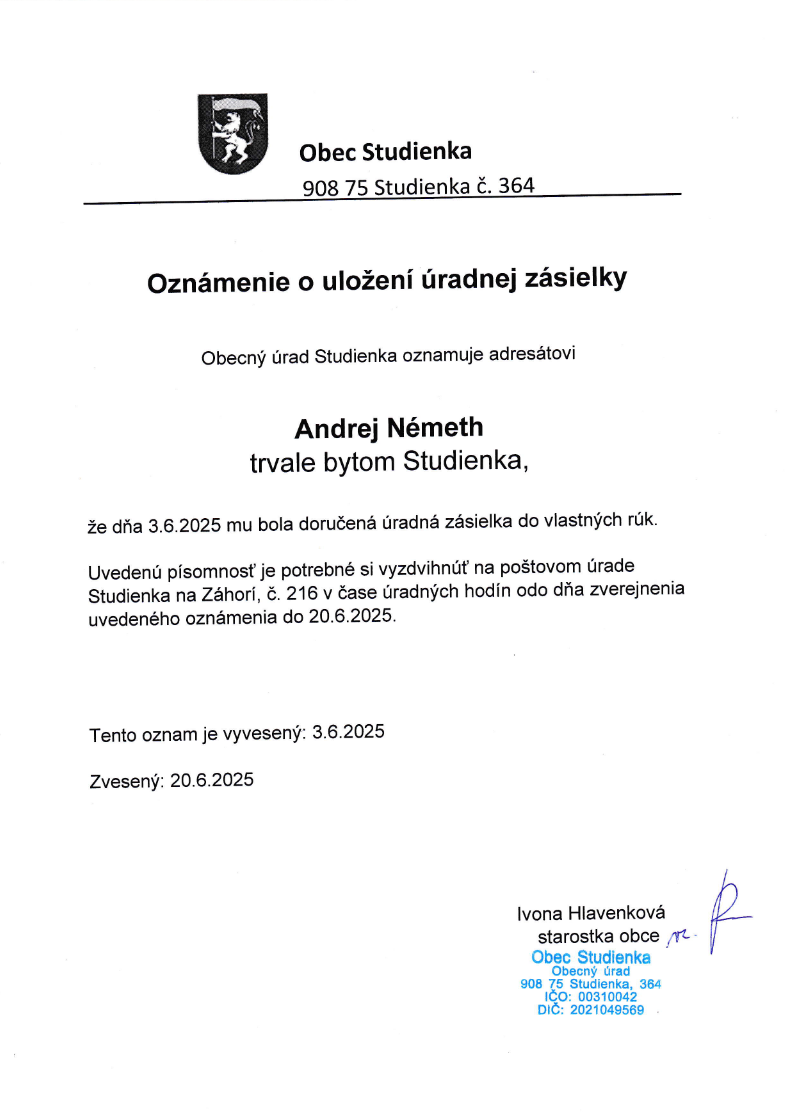 Obec Studienka
908 75 Studienka č. 364

Oznámenie o uložení úradnej zásielky

Obecný úrad Studienka oznamuje adresátovi

Andrej Németh
trvale bytom Studienka,

že dňa 3.6.2025 mu bola doručená úradná zásielka do vlastných rúk.

Uvedenú písomnosť je potrebné si vyzdvihnúť na poštovom úrade Studienka na Záhorí, č. 216 v čase úradných hodín odo dňa zverejnenia uvedeného oznámenia do 20.6.2025.

Tento oznam je vyvesený: 3.6.2025

Zvesený: 20.6.2025

Ivona Hlavenková
starostka obce

Obec Studienka
Obecný úrad
908 75 Studienka, 364
IČO: 00310042
DIČ: 2021049569